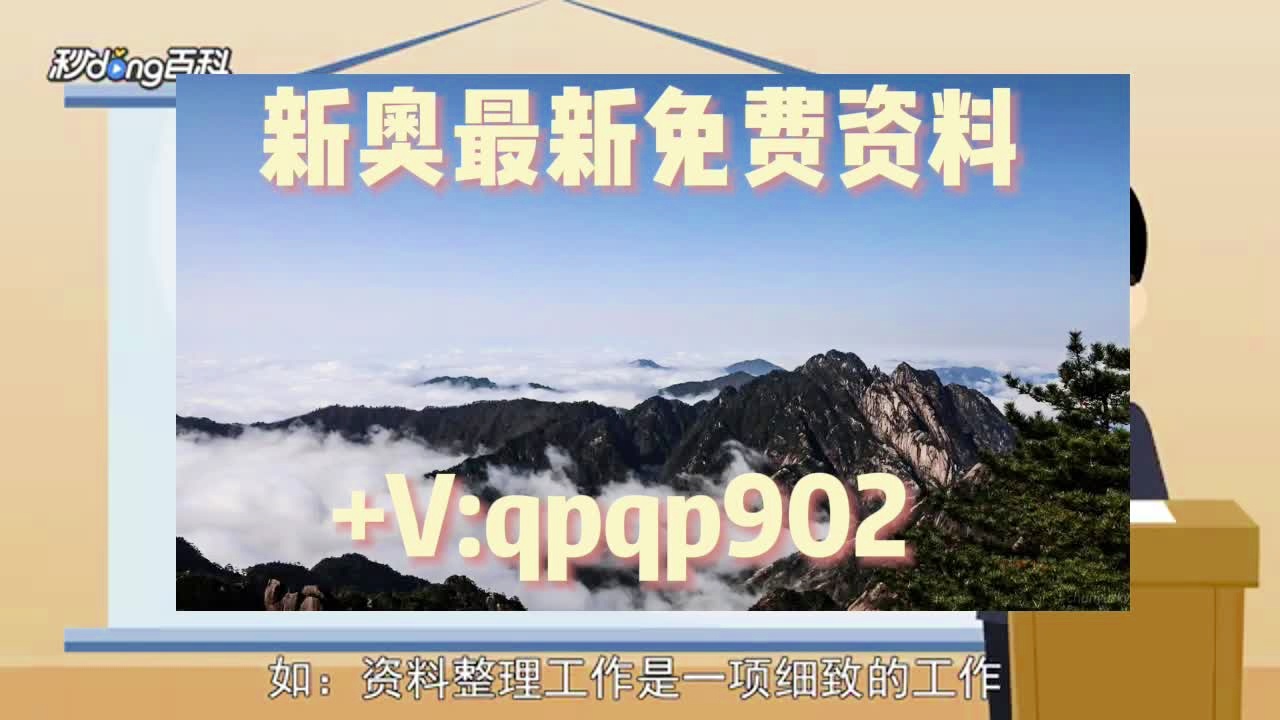 秒dong百科

新奥最新免费资料

+V:qpqp902

如：资料整理工作是一项细致的工作